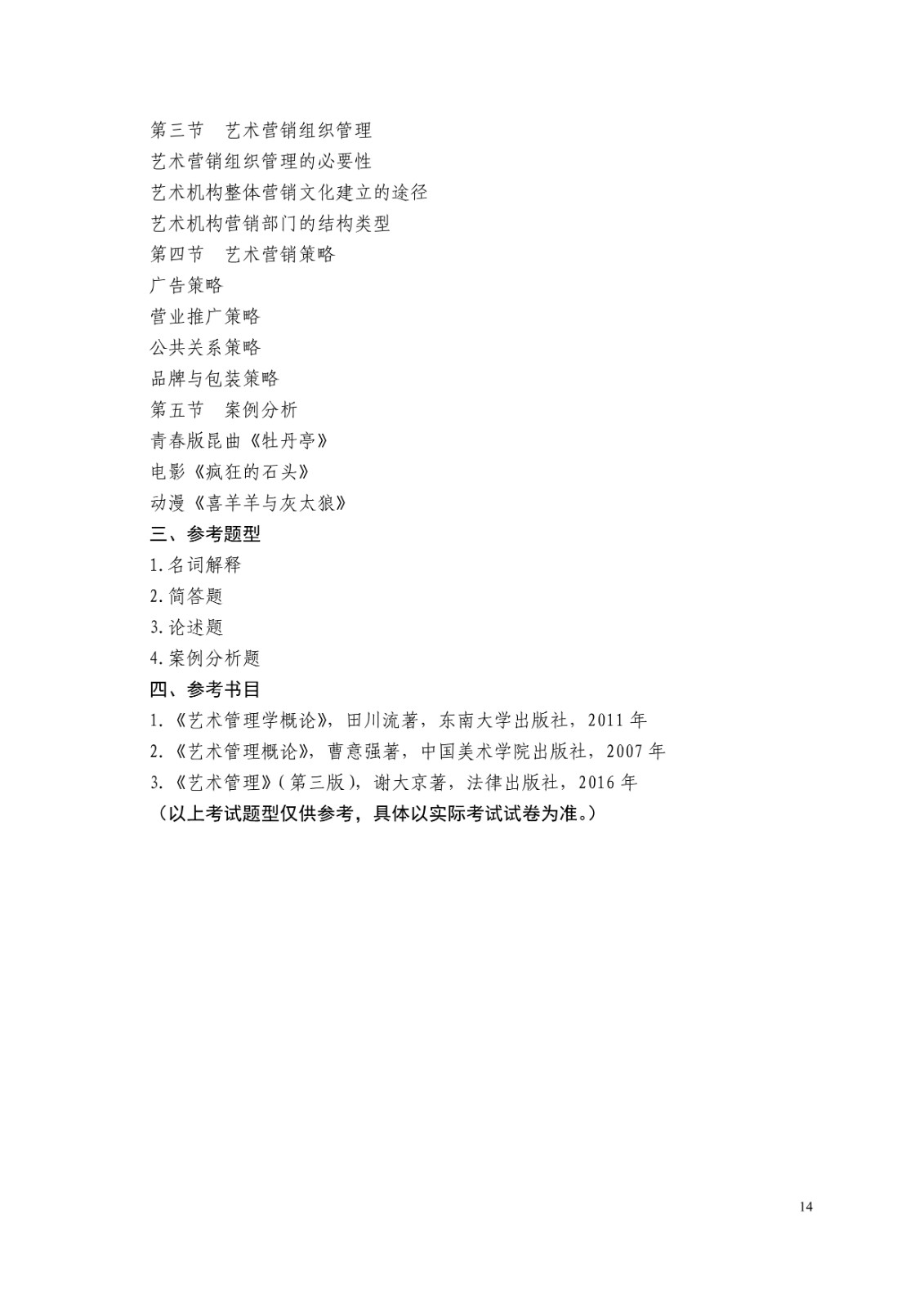 第三节 艺术营销组织管理

艺术营销组织管理的必要性

艺术机构整体营销文化建立的途径

艺术机构营销部门的结构类型

第四节 艺术营销策略

广告策略

营业推广策略

公共关系策略

品牌与包装策略

第五节 案例分析

青春版昆曲《牡丹亭》

电影《疯狂的石头》

动漫《喜羊羊与灰太狼》

三、参考题型

1.名词解释

2.简答题

3.论述题

4.案例分析题

四、参考书目

1.《艺术管理学概论》，田川流著，东南大学出版社，2011年

2.《艺术管理概论》，曹意强著，中国美术学院出版社，2007年

3.《艺术管理》(第三版)，谢大京著，法律出版社，2016年

（以上考试题型仅供参考，具体以实际考试试卷为准。）

14